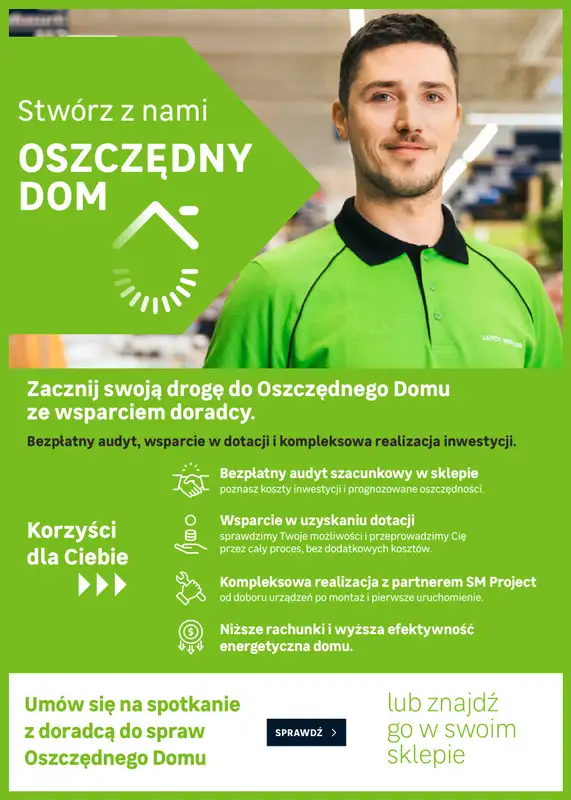 Stwórz z nami

OSZCZĘDNY DOM

LEROY MERLIN

Zacznij swoją drogę do Oszczędnego Domu ze wsparciem doradcy.

Bezpłatny audyt, wsparcie w dotacji i kompleksowa realizacja inwestycji.

Korzyści dla Ciebie

Bezpłatny audyt szacunkowy w sklepie
poznasz koszty inwestycji i prognozowane oszczędności.

Wsparcie w uzyskaniu dotacji
sprawdzimy Twoje możliwości i przeprowadzimy Cię przez cały proces, bez dodatkowych kosztów.

Kompleksowa realizacja z partnerem SM Project
od doboru urządzeń po montaż i pierwsze uruchomienie.

Niższe rachunki i wyższa efektywność energetyczna domu.

Umów się na spotkanie z doradcą do spraw Oszczędnego Domu

SPRAWDŹ

lub znajdź go w swoim sklepie